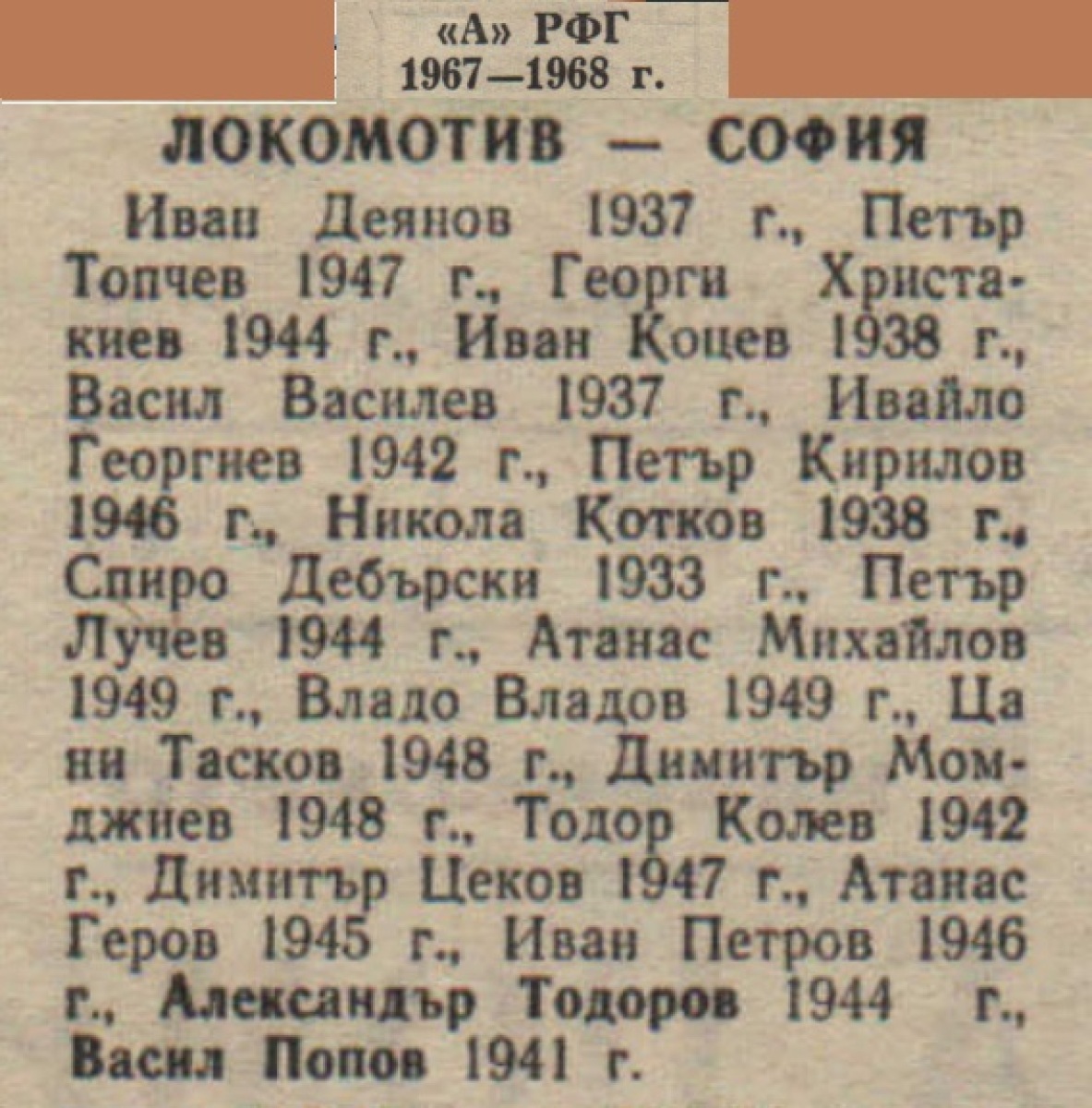 «А» РФГ
1967—1968 г.

ЛОКОМОТИВ — СОФИЯ

Иван Деянов 1937 г., Петър Топчев 1947 г., Георги Христакиев 1944 г., Иван Коцев 1938 г., Васил Василев 1937 г., Ивайло Георгиев 1942 г., Петър Кирилов 1946 г., Никола Котков 1938 г., Спиро Дебърски 1933 г., Петър Лучев 1944 г., Атанас Михайлов 1949 г., Владо Владов 1949 г., Ца ни Тасков 1948 г., Димитър Момджиев 1948 г., Тодор Колев 1942 г., Димитър Цеков 1947 г., Атанас Геров 1945 г., Иван Петров 1946 г., Александър Тодоров 1944 г., Васил Попов 1941 г.